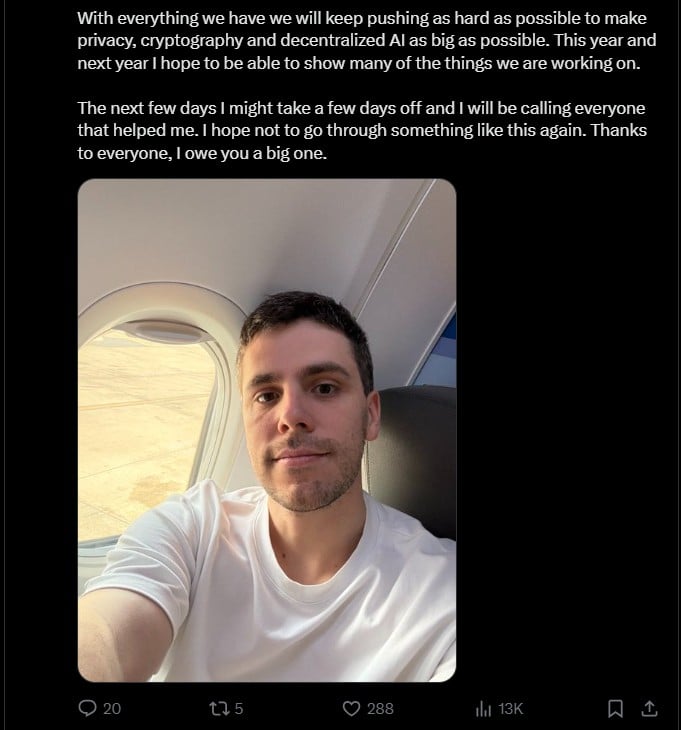 With everything we have we will keep pushing as hard as possible to make privacy, cryptography and decentralized AI as big as possible. This year and next year I hope to be able to show many of the things we are working on.

The next few days I might take a few days off and I will be calling everyone that helped me. I hope not to go through something like this again. Thanks to everyone, I owe you a big one.

20 5 288 13K